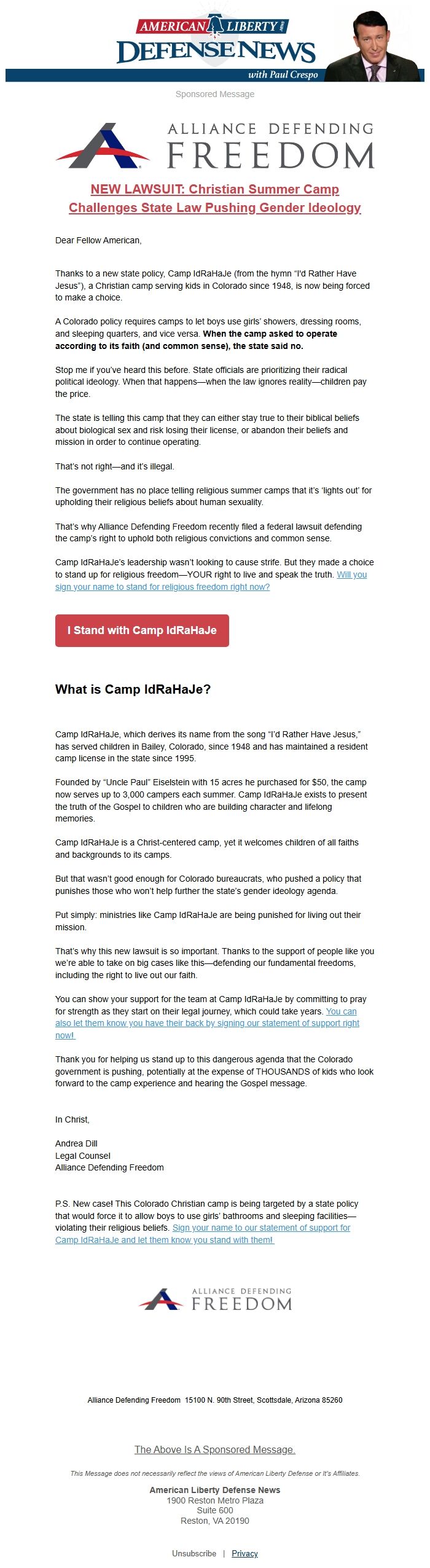 AMERICAN LIBERTY
DEFENSE NEWS
with Paul Crespo

Sponsored Message

ALLIANCE DEFENDING FREEDOM

NEW LAWSUIT: Christian Summer Camp Challenges State Law Pushing Gender Ideology

Dear Fellow American,

Thanks to a new state policy, Camp IdRaHaJe (from the hymn "I'd Rather Have Jesus"), a Christian camp serving kids in Colorado since 1948, is now being forced to make a choice.

A Colorado policy requires camps to let boys use girls' showers, dressing rooms, and sleeping quarters, and vice versa. When the camp asked to operate according to its faith (and common sense), the state said no.

Stop me if you've heard this before. State officials are prioritizing their radical political ideology. When that happens—when the law ignores reality—children pay the price.

The state is telling this camp that they can either stay true to their biblical beliefs about biological sex and risk losing their license, or abandon their beliefs and mission in order to continue operating.

That's not right—and it's illegal.

The government has no place telling religious summer camps that it's 'lights out' for upholding their religious beliefs about human sexuality.

That's why Alliance Defending Freedom recently filed a federal lawsuit defending the camp's right to uphold both religious convictions and common sense.

Camp IdRaHaJe's leadership wasn't looking to cause strife. But they made a choice to stand up for religious freedom—YOUR right to live and speak the truth. Will you sign your name to stand for religious freedom right now?

I Stand with Camp IdRaHaJe

What is Camp IdRaHaJe?

Camp IdRaHaJe, which derives its name from the song "I'd Rather Have Jesus," has served children in Bailey, Colorado, since 1948 and has maintained a resident camp license in the state since 1995.

Founded by "Uncle Paul" Eiselstein with 15 acres he purchased for $50, the camp now serves up to 3,000 campers each summer. Camp IdRaHaJe exists to present the truth of the Gospel to children who are building character and lifelong memories.

Camp IdRaHaJe is a Christ-centered camp, yet it welcomes children of all faiths and backgrounds to its camps.

But that wasn't good enough for Colorado bureaucrats, who pushed a policy that punishes those who won't help further the state's gender ideology agenda.

Put simply: ministries like Camp IdRaHaJe are being punished for living out their mission.

That's why this new lawsuit is so important. Thanks to the support of people like you we're able to take on big cases like this—defending our fundamental freedoms, including the right to live out our faith.

You can show your support for the team at Camp IdRaHaJe by committing to pray for strength as they start on their legal journey, which could take years. You can also let them know you have their back by signing our statement of support right now!

Thank you for helping us stand up to this dangerous agenda that the Colorado government is pushing, potentially at the expense of THOUSANDS of kids who look forward to the camp experience and hearing the Gospel message.

In Christ,

Andrea Dill
Legal Counsel
Alliance Defending Freedom

P.S. New case! This Colorado Christian camp is being targeted by a state policy that would force it to allow boys to use girls' bathrooms and sleeping facilities—violating their religious beliefs. Sign your name to our statement of support for Camp IdRaHaJe and let them know you stand with them!

ALLIANCE DEFENDING FREEDOM

Alliance Defending Freedom 15100 N. 90th Street, Scottsdale, Arizona 85260

The Above Is A Sponsored Message.

This Message does not necessarily reflect the views of American Liberty Defense or It's Affiliates.

American Liberty Defense News
1900 Reston Metro Plaza
Suite 600
Reston, VA 20190

Unsubscribe | Privacy